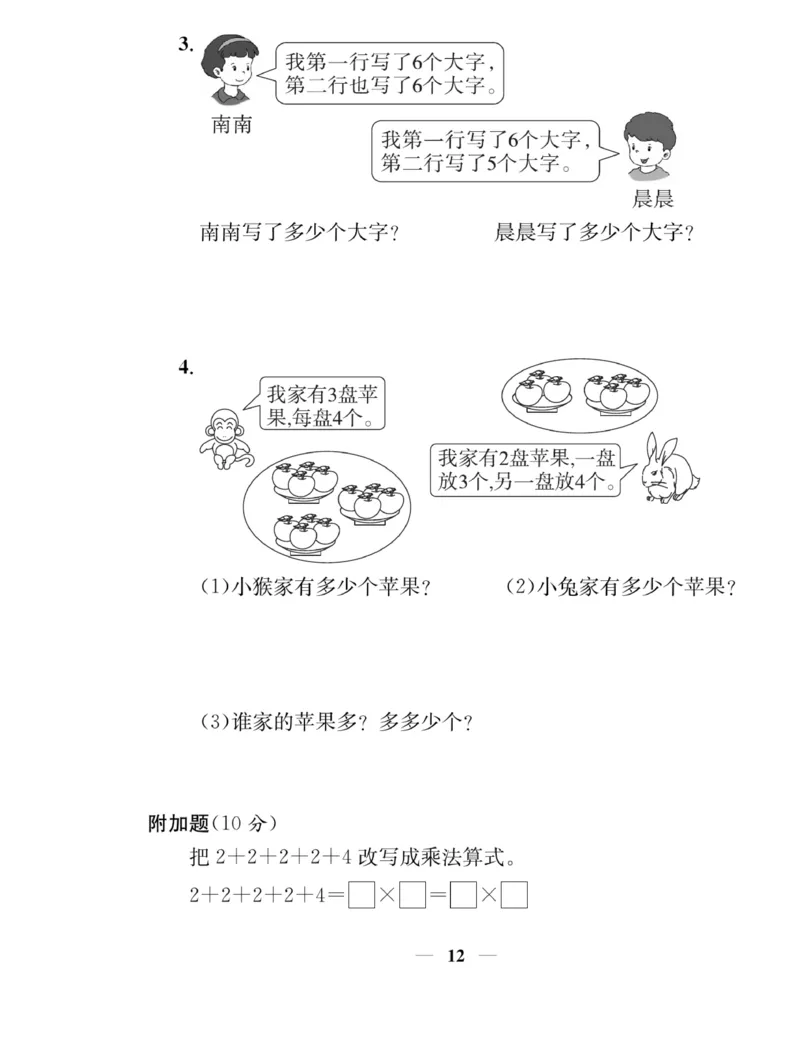 3.

我第一行写了6个大字，第二行也写了6个大字。

南南

我第一行写了6个大字，第二行写了5个大字。

晨晨

南南写了多少个大字？

晨晨写了多少个大字？

4.

我家有3盘苹果，每盘4个。

我家有2盘苹果，一盘放3个，另一盘放4个。

(1)小猴家有多少个苹果？

(2)小兔家有多少个苹果？

(3)谁家的苹果多？多多少个？

附加题(10 分)

把 $2+2+2+2+4$ 改写成乘法算式。

$2+2+2+2+4=\square\times\square=\square\times\square$

— 12 —